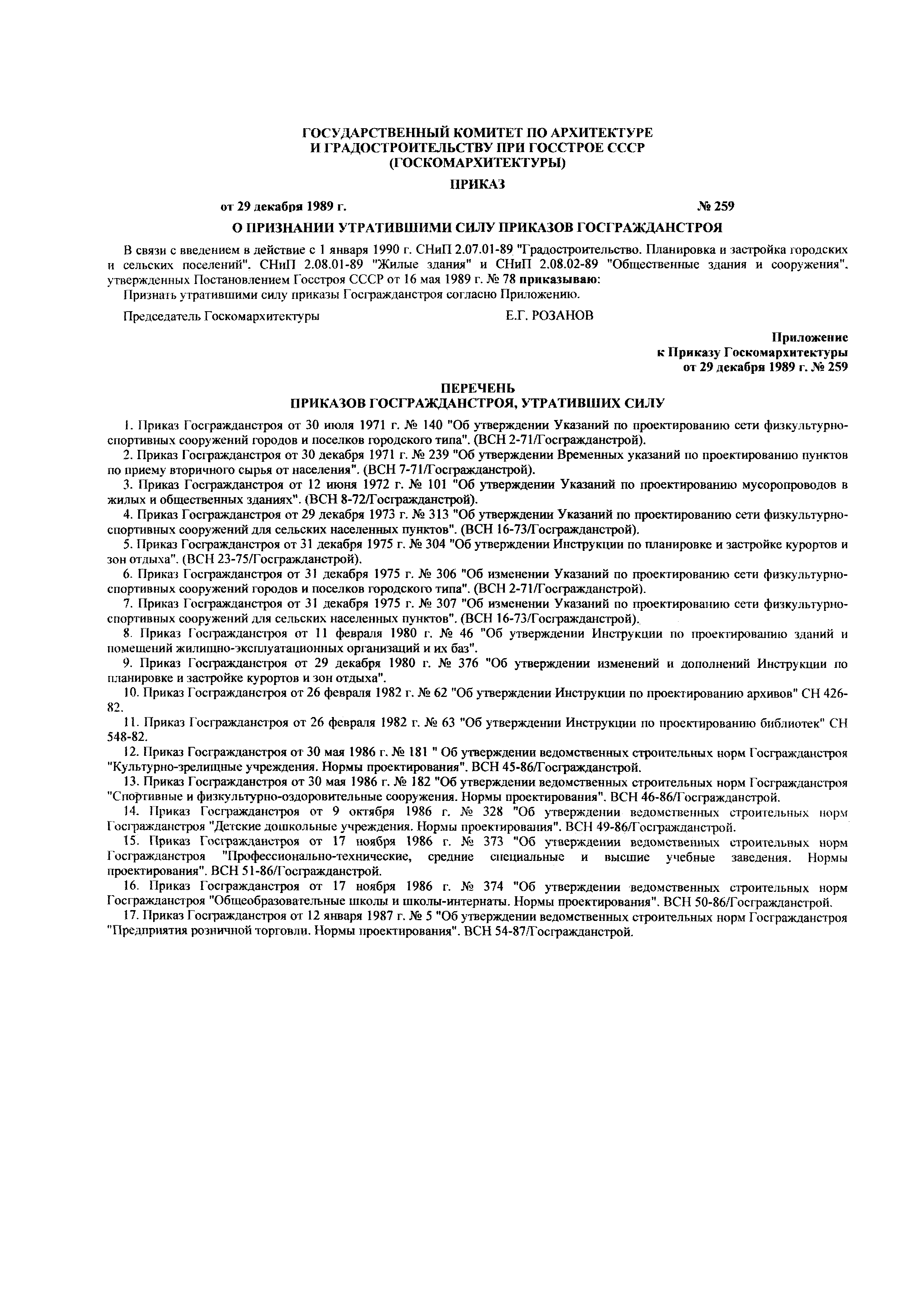 ГОСУДАРСТВЕННЫЙ КОМИТЕТ ПО АРХИТЕКТУРЕ
И ГРАДОСТРОИТЕЛЬСТВУ ПРИ ГОССТРОЕ СССР
(ГОСКОМАРХИТЕКТУРЫ)

ПРИКАЗ

от 29 декабря 1989 г. № 259

О ПРИЗНАНИИ УТРАТИВШИМИ СИЛУ ПРИКАЗОВ ГОСГРАЖДАНСТРОЯ

В связи с введением в действие с 1 января 1990 г. СНиП 2.07.01-89 "Градостроительство. Планировка и застройка городских и сельских поселений". СНиП 2.08.01-89 "Жилые здания" и СНиП 2.08.02-89 "Общественные здания и сооружения", утвержденных Постановлением Госстроя СССР от 16 мая 1989 г. № 78 приказываю:

Признать утратившими силу приказы Госгражданстроя согласно Приложению.

Председатель Госкомархитектуры Е.Г. РОЗАНОВ

Приложение
к Приказу Госкомархитектуры
от 29 декабря 1989 г. № 259

ПЕРЕЧЕНЬ
ПРИКАЗОВ ГОСГРАЖДАНСТРОЯ, УТРАТИВШИХ СИЛУ

1. Приказ Госгражданстроя от 30 июля 1971 г. № 140 "Об утверждении Указаний по проектированию сети физкультурно-спортивных сооружений городов и поселков городского типа". (ВСН 2-71/Госгражданстрой).

2. Приказ Госгражданстроя от 30 декабря 1971 г. № 239 "Об утверждении Временных указаний по проектированию пунктов по приему вторичного сырья от населения". (ВСН 7-71/Госгражданстрой).

3. Приказ Госгражданстроя от 12 июня 1972 г. № 101 "Об утверждении Указаний по проектированию мусоропроводов в жилых и общественных зданиях". (ВСН 8-72/Госгражданстрой).

4. Приказ Госгражданстроя от 29 декабря 1973 г. № 313 "Об утверждении Указаний по проектированию сети физкультурно-спортивных сооружений для сельских населенных пунктов". (ВСН 16-73/Госгражданстрой).

5. Приказ Госгражданстроя от 31 декабря 1975 г. № 304 "Об утверждении Инструкции по планировке и застройке курортов и зон отдыха". (ВСН 23-75/Госгражданстрой).

6. Приказ Госгражданстроя от 31 декабря 1975 г. № 306 "Об изменении Указаний по проектированию сети физкультурно-спортивных сооружений городов и поселков городского типа". (ВСН 2-71/Госгражданстрой).

7. Приказ Госгражданстроя от 31 декабря 1975 г. № 307 "Об изменении Указаний по проектированию сети физкультурно-спортивных сооружений для сельских населенных пунктов". (ВСН 16-73/Госгражданстрой).

8. Приказ Госгражданстроя от 11 февраля 1980 г. № 46 "Об утверждении Инструкции по проектированию зданий и помещений жилищно-эксплуатационных организаций и их баз".

9. Приказ Госгражданстроя от 29 декабря 1980 г. № 376 "Об утверждении изменений и дополнений Инструкции по планировке и застройке курортов и зон отдыха".

10. Приказ Госгражданстроя от 26 февраля 1982 г. № 62 "Об утверждении Инструкции по проектированию архивов" СН 426-82.

11. Приказ Госгражданстроя от 26 февраля 1982 г. № 63 "Об утверждении Инструкции по проектированию библиотек" СН 548-82.

12. Приказ Госгражданстроя от 30 мая 1986 г. № 181 " Об утверждении ведомственных строительных норм Госгражданстроя "Культурно-зрелищные учреждения. Нормы проектирования". ВСН 45-86/Госгражданстрой.

13. Приказ Госгражданстроя от 30 мая 1986 г. № 182 "Об утверждении ведомственных строительных норм Госгражданстроя "Спортивные и физкультурно-оздоровительные сооружения. Нормы проектирования". ВСН 46-86/Госгражданстрой.

14. Приказ Госгражданстроя от 9 октября 1986 г. № 328 "Об утверждении ведомственных строительных норм Госгражданстроя "Детские дошкольные учреждения. Нормы проектирования". ВСН 49-86/Госгражданстрой.

15. Приказ Госгражданстроя от 17 ноября 1986 г. № 373 "Об утверждении ведомственных строительных норм Госгражданстроя "Профессионально-технические, средние специальные и высшие учебные заведения. Нормы проектирования". ВСН 51-86/Госгражданстрой.

16. Приказ Госгражданстроя от 17 ноября 1986 г. № 374 "Об утверждении ведомственных строительных норм Госгражданстроя "Общеобразовательные школы и школы-интернаты. Нормы проектирования". ВСН 50-86/Госгражданстрой.

17. Приказ Госгражданстроя от 12 января 1987 г. № 5 "Об утверждении ведомственных строительных норм Госгражданстроя "Предприятия розничной торговли. Нормы проектирования". ВСН 54-87/Госгражданстрой.